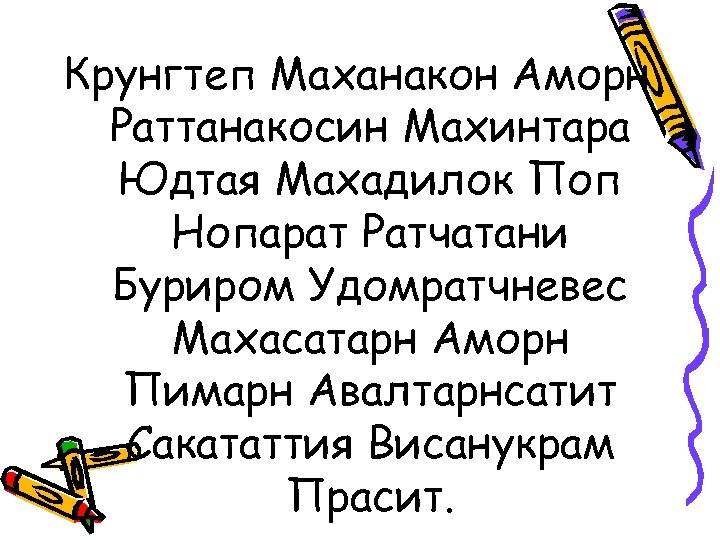 Крунгтеп Маханакон Аморн Раттанакосин Махинтара Юдтая Махадилок Поп Нопарат Ратчатани Буриром Удомратчневес Махасатарн Аморн Пимарн Авалтарнсатит Сакататтия Висанукрам Прасит.